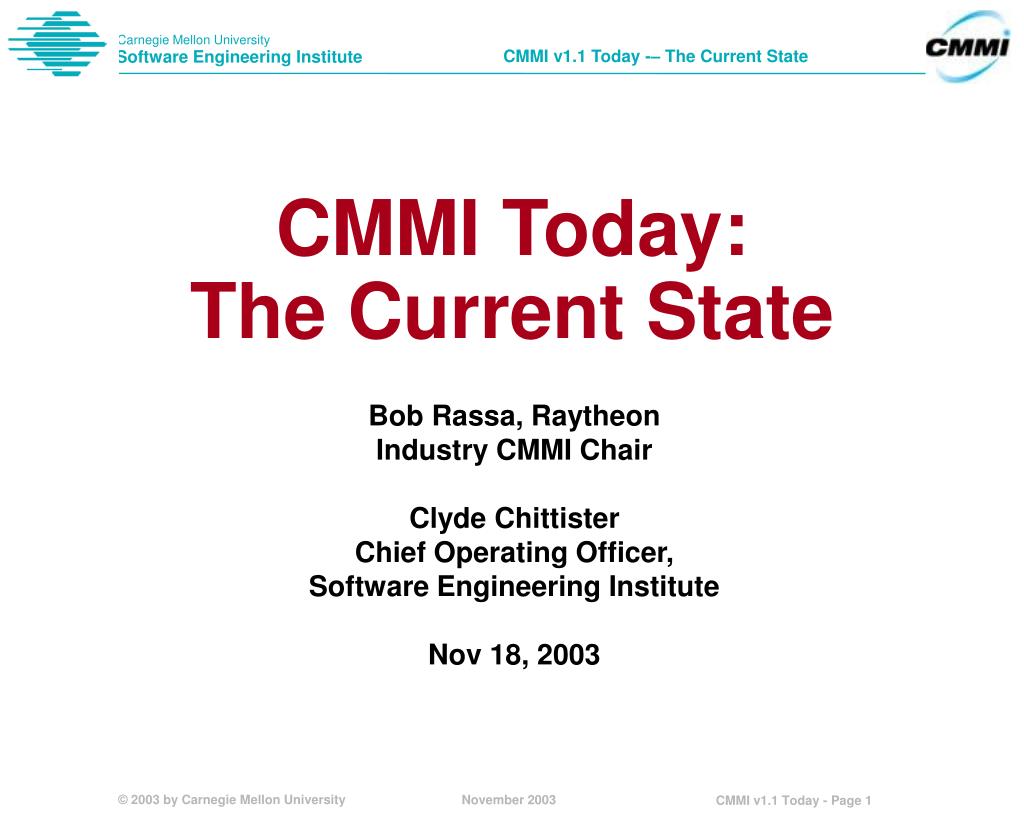 Carnegie Mellon University
Software Engineering Institute

CMMI v1.1 Today -– The Current State

CMMI

CMMI Today:
The Current State

Bob Rassa, Raytheon
Industry CMMI Chair

Clyde Chittister
Chief Operating Officer,
Software Engineering Institute

Nov 18, 2003

© 2003 by Carnegie Mellon University

November 2003

CMMI v1.1 Today - Page 1